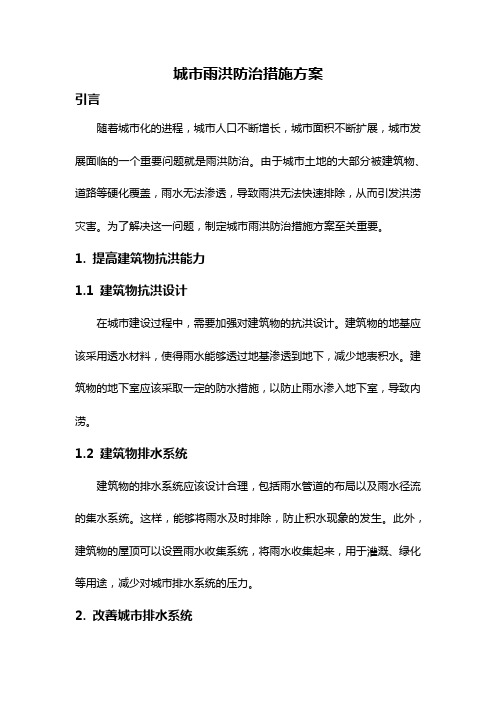 城市雨洪防治措施方案

引言

随着城市化的进程，城市人口不断增长，城市面积不断扩展，城市发展面临的一个重要问题就是雨洪防治。由于城市土地的大部分被建筑物、道路等硬化覆盖，雨水无法渗透，导致雨洪无法快速排除，从而引发洪涝灾害。为了解决这一问题，制定城市雨洪防治措施方案至关重要。

1. 提高建筑物抗洪能力

1.1 建筑物抗洪设计

在城市建设过程中，需要加强对建筑物的抗洪设计。建筑物的地基应该采用透水材料，使得雨水能够透过地基渗透到地下，减少地表积水。建筑物的地下室应该采取一定的防水措施，以防止雨水渗入地下室，导致内涝。

1.2 建筑物排水系统

建筑物的排水系统应该设计合理，包括雨水管道的布局以及雨水径流的集水系统。这样，能够将雨水及时排除，防止积水现象的发生。此外，建筑物的屋顶可以设置雨水收集系统，将雨水收集起来，用于灌溉、绿化等用途，减少对城市排水系统的压力。

2. 改善城市排水系统